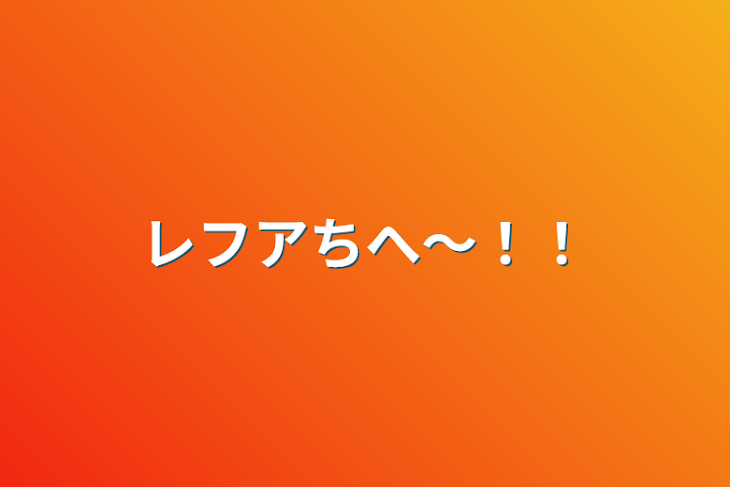 レフアちへ〜！！